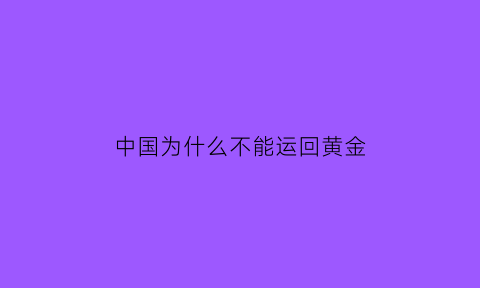 中国为什么不能运回黄金